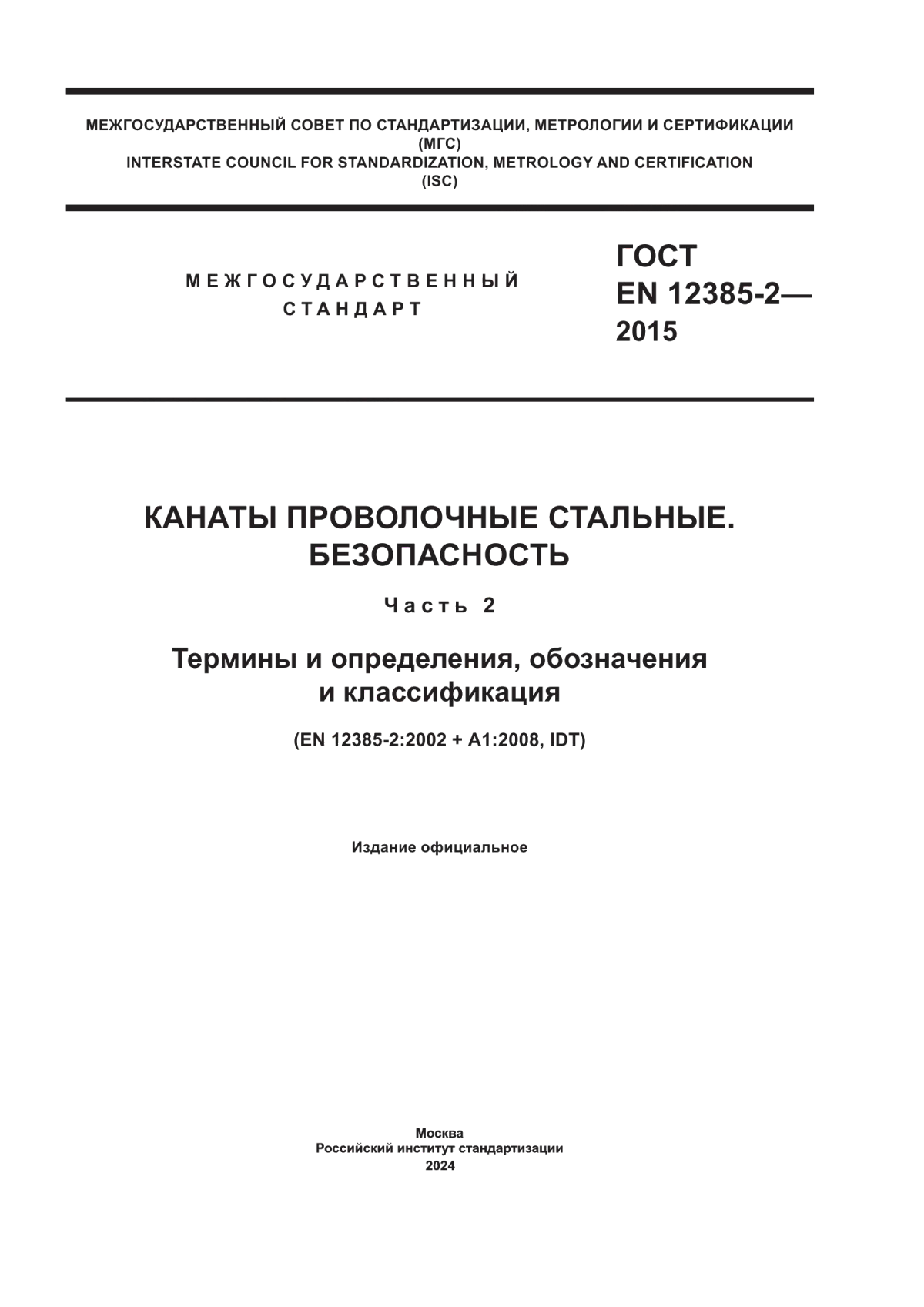 МЕЖГОСУДАРСТВЕННЫЙ СОВЕТ ПО СТАНДАРТИЗАЦИИ, МЕТРОЛОГИИ И СЕРТИФИКАЦИИ
(МГС)
INTERSTATE COUNCIL FOR STANDARDIZATION, METROLOGY AND CERTIFICATION
(ISC)

МЕЖГОСУДАРСТВЕННЫЙ СТАНДАРТ

ГОСТ
EN 12385-2—
2015

КАНАТЫ ПРОВОЛОЧНЫЕ СТАЛЬНЫЕ.
БЕЗОПАСНОСТЬ

Часть 2

Термины и определения, обозначения и классификация

(EN 12385-2:2002 + A1:2008, IDT)

Издание официальное

Москва
Российский институт стандартизации
2024